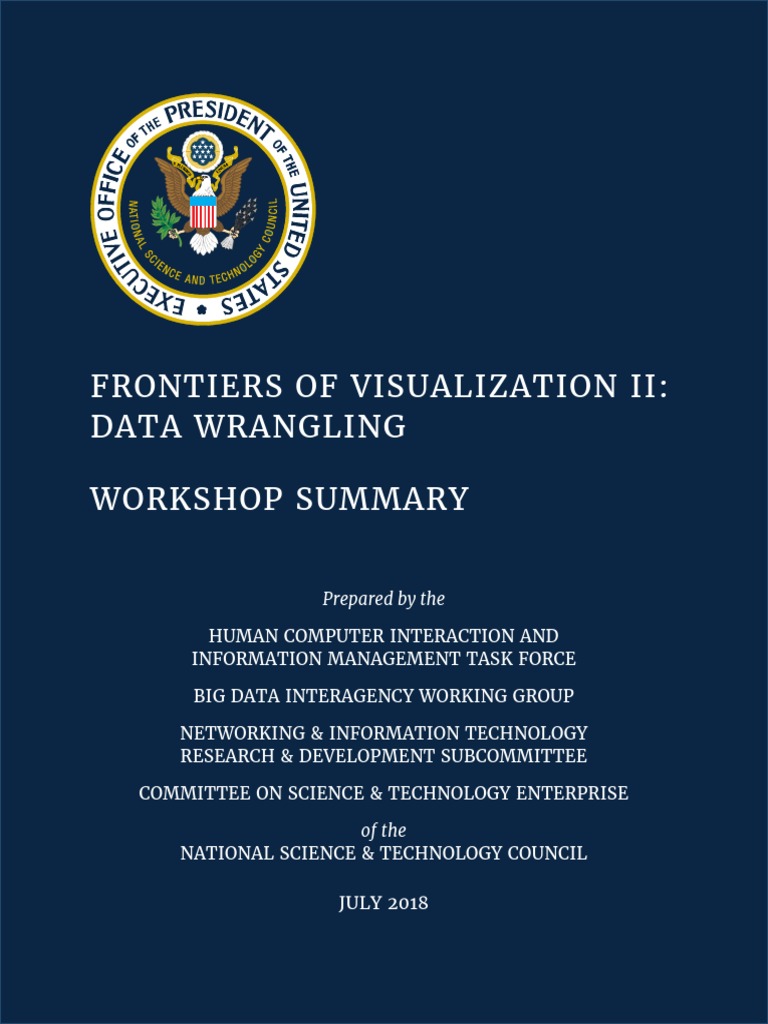 EXECUTIVE OFFICE OF THE PRESIDENT OF THE UNITED STATES
NATIONAL SCIENCE AND TECHNOLOGY COUNCIL

FRONTIERS OF VISUALIZATION II: DATA WRANGLING

WORKSHOP SUMMARY

Prepared by the

HUMAN COMPUTER INTERACTION AND INFORMATION MANAGEMENT TASK FORCE

BIG DATA INTERAGENCY WORKING GROUP

NETWORKING & INFORMATION TECHNOLOGY RESEARCH & DEVELOPMENT SUBCOMMITTEE

COMMITTEE ON SCIENCE & TECHNOLOGY ENTERPRISE

of the
NATIONAL SCIENCE & TECHNOLOGY COUNCIL

JULY 2018